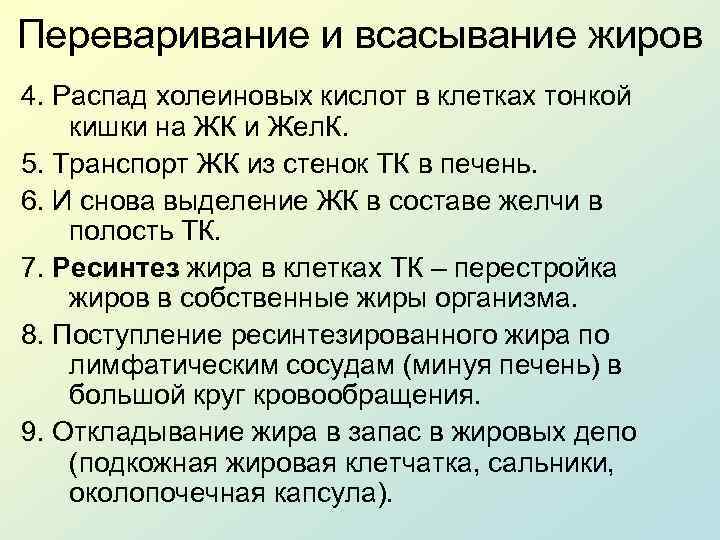 Переваривание и всасывание жиров

4. Распад холеиновых кислот в клетках тонкой кишки на ЖК и ЖелК.

5. Транспорт ЖК из стенок ТК в печень.

6. И снова выделение ЖК в составе желчи в полость ТК.

7. Ресинтез жира в клетках ТК – перестройка жиров в собственные жиры организма.

8. Поступление ресинтезированного жира по лимфатическим сосудам (минуя печень) в большой круг кровообращения.

9. Откладывание жира в запас в жировых депо (подкожная жировая клетчатка, сальники, околопочечная капсула).